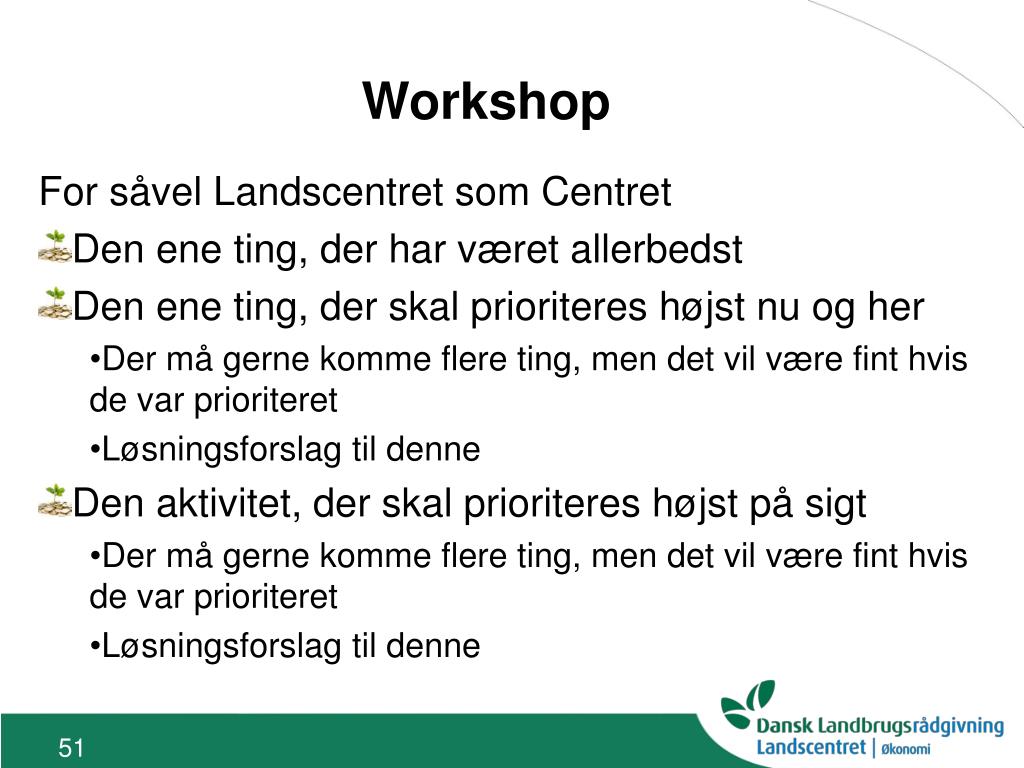 Workshop

For såvel Landscentret som Centret

Den ene ting, der har været allerbedst

Den ene ting, der skal prioriteres højst nu og her

•Der må gerne komme flere ting, men det vil være fint hvis de var prioriteret

•Løsningsforslag til denne

Den aktivitet, der skal prioriteres højst på sigt

•Der må gerne komme flere ting, men det vil være fint hvis de var prioriteret

•Løsningsforslag til denne

51

Dansk Landbrugsrådgivning
Landscentret | Økonomi